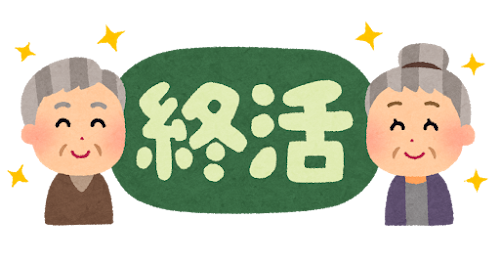 終活